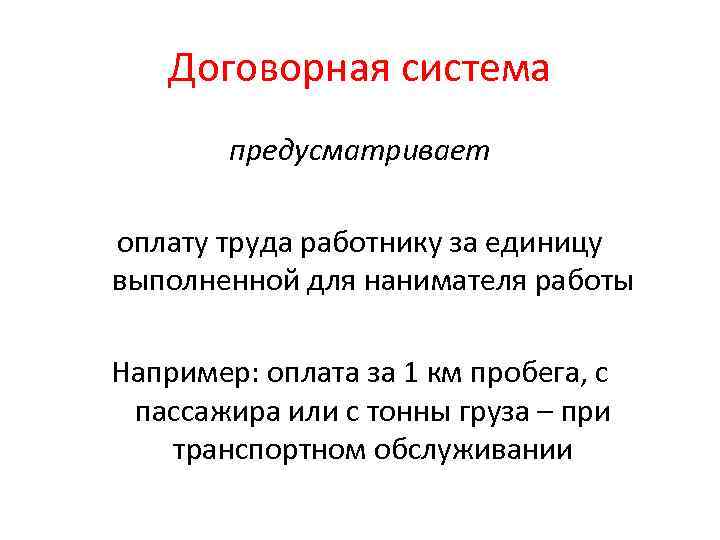 Договорная система

предусматривает

оплату труда работнику за единицу выполненной для нанимателя работы

Например: оплата за 1 км пробега, с пассажира или с тонны груза – при транспортном обслуживании